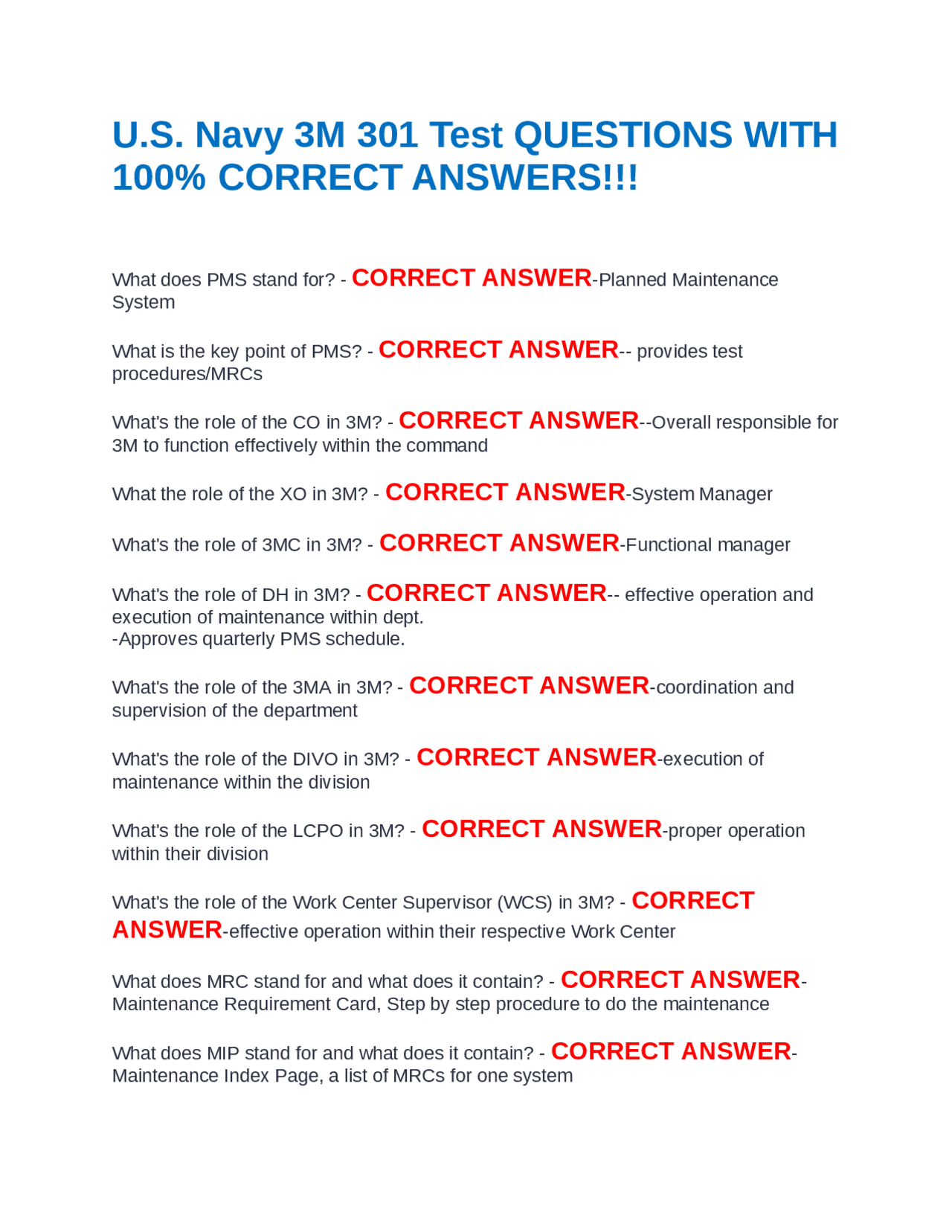 U.S. Navy 3M 301 Test QUESTIONS WITH 100% CORRECT ANSWERS!!!

What does PMS stand for? - CORRECT ANSWER-Planned Maintenance System

What is the key point of PMS? - CORRECT ANSWER-- provides test procedures/MRCs

What's the role of the CO in 3M? - CORRECT ANSWER--Overall responsible for 3M to function effectively within the command

What the role of the XO in 3M? - CORRECT ANSWER-System Manager

What's the role of 3MC in 3M? - CORRECT ANSWER-Functional manager

What's the role of DH in 3M? - CORRECT ANSWER-- effective operation and execution of maintenance within dept.
-Approves quarterly PMS schedule.

What's the role of the 3MA in 3M? - CORRECT ANSWER-coordination and supervision of the department

What's the role of the DIVO in 3M? - CORRECT ANSWER-execution of maintenance within the division

What's the role of the LCPO in 3M? - CORRECT ANSWER-proper operation within their division

What's the role of the Work Center Supervisor (WCS) in 3M? - CORRECT ANSWER-effective operation within their respective Work Center

What does MRC stand for and what does it contain? - CORRECT ANSWER-Maintenance Requirement Card, Step by step procedure to do the maintenance

What does MIP stand for and what does it contain? - CORRECT ANSWER-Maintenance Index Page, a list of MRCs for one system